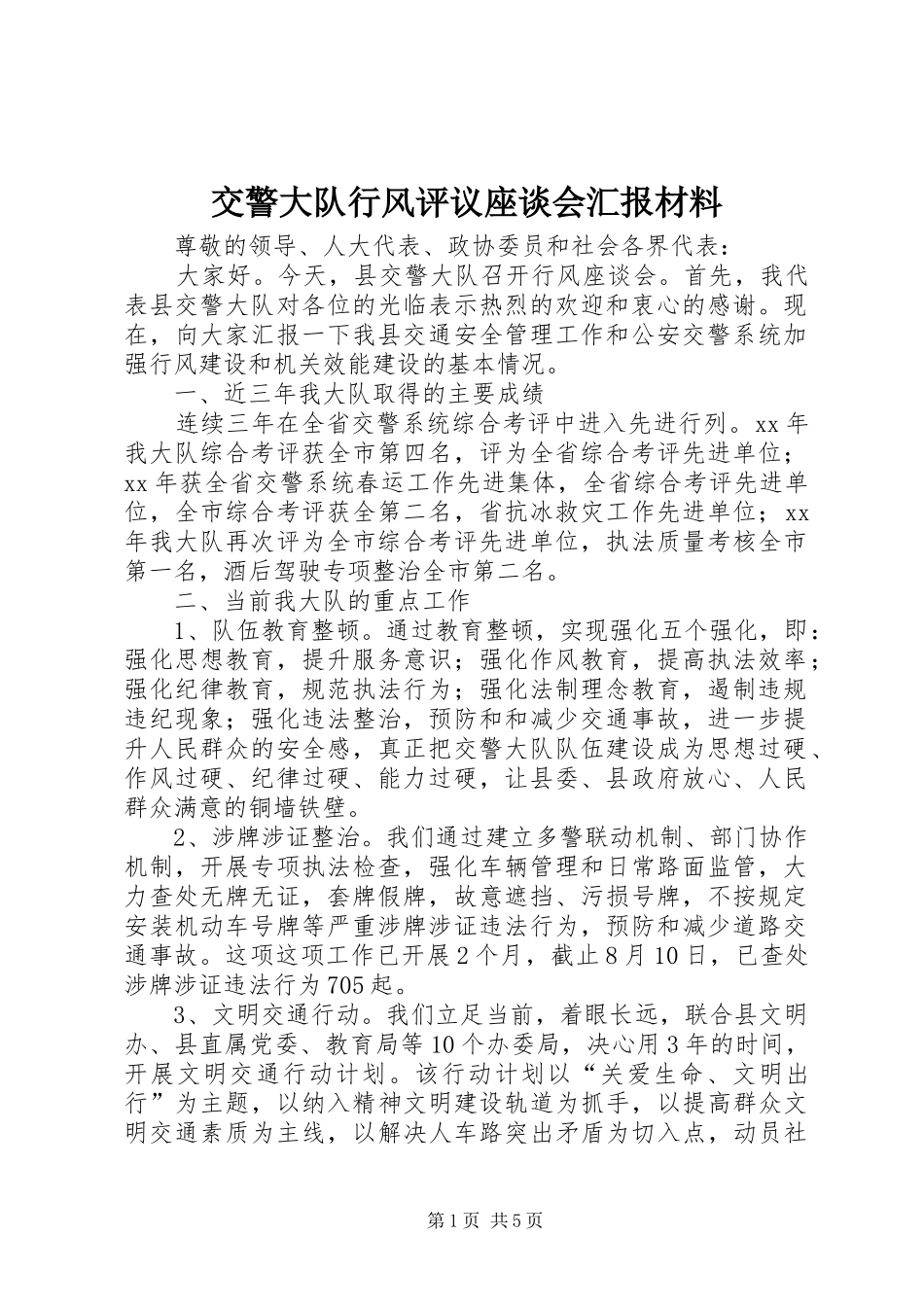 交警大队行风评议座谈会汇报材料

尊敬的领导、人大代表、政协委员和社会各界代表：

大家好。今天，县交警大队召开行风座谈会。首先，我代表县交警大队对各位的光临表示热烈的欢迎和衷心的感谢。现在，向大家汇报一下我县交通安全管理工作和公安交警系统加强行风建设和机关效能建设的基本情况。

一、近三年我大队取得的主要成绩

连续三年在全省交警系统综合考评中进入先进行列。xx 年我大队综合考评获全市第四名，评为全省综合考评先进单位；xx 年获全省交警系统春运工作先进集体，全省综合考评先进单位，全市综合考评获全第二名，省抗冰救灾工作先进单位；xx 年我大队再次评为全市综合考评先进单位，执法质量考核全市第一名，酒后驾驶专项整治全市第二名。

二、当前我大队的重点工作

1、队伍教育整顿。通过教育整顿，实现强化五个强化，即：强化思想教育，提升服务意识；强化作风教育，提高执法效率；强化纪律教育，规范执法行为；强化法制理念教育，遏制违规违纪现象；强化违法整治，预防和和减少交通事故，进一步提升人民群众的安全感，真正把交警大队队伍建设成为思想过硬、作风过硬、纪律过硬、能力过硬，让县委、县政府放心、人民群众满意的铜墙铁壁。

2、涉牌涉证整治。我们通过建立多警联动机制、部门协作机制，开展专项执法检查，强化车辆管理和日常路面监管，大力查处无牌无证，套牌假牌，故意遮挡、污损号牌，不按规定安装机动车号牌等严重涉牌涉证违法行为，预防和减少道路交通事故。这项这项工作已开展 2 个月，截止 8 月 10 日，已查处涉牌涉证违法行为 705 起。

3、文明交通行动。我们立足当前，着眼长远，联合县文明办、县直属党委、教育局等 10 个办委局，决心用 3 年的时间，开展文明交通行动计划。该行动计划以“关爱生命、文明出行”为主题，以纳入精神文明建设轨道为抓手，以提高群众文明交通素质为主线，以解决人车路突出矛盾为切入点，动员社

第 1 页 共 5 页